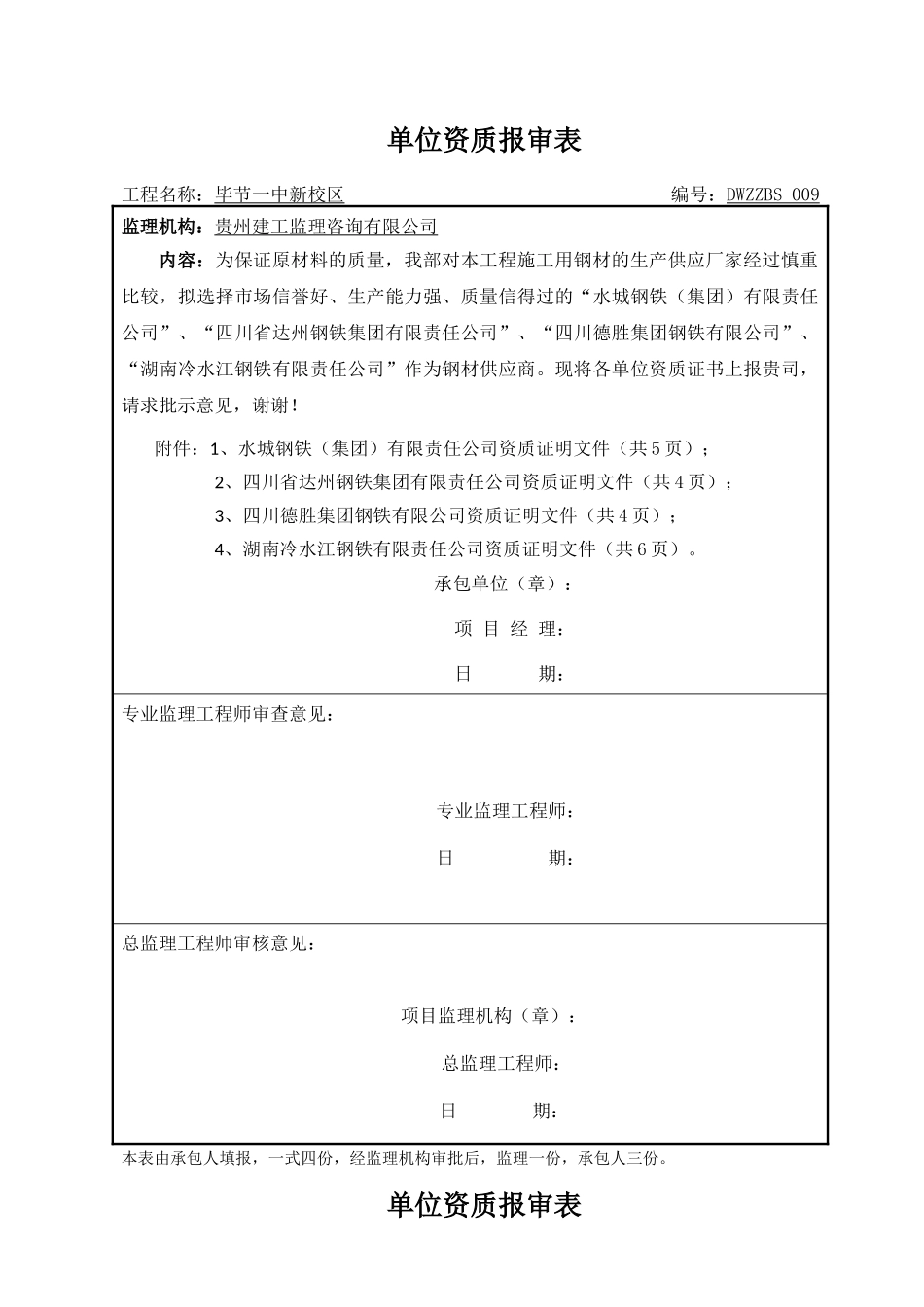 单位资质报审表

工程名称：毕节一中新校区

编号：DWZZBS-009

监理机构：贵州建工监理咨询有限公司

内容：为保证原材料的质量，我部对本工程施工用钢材的生产供应厂家经过慎重比较，拟选择市场信誉好、生产能力强、质量信得过的“水城钢铁（集团）有限责任公司”、“四川省达州钢铁集团有限责任公司”、“四川德胜集团钢铁有限公司”、“湖南冷水江钢铁有限责任公司”作为钢材供应商。现将各单位资质证书上报贵司，请求批示意见，谢谢！

附件：1、水城钢铁（集团）有限责任公司资质证明文件（共5页）；
2、四川省达州钢铁集团有限责任公司资质证明文件（共4页）；
3、四川德胜集团钢铁有限公司资质证明文件（共4页）；
4、湖南冷水江钢铁有限责任公司资质证明文件（共6页）。

承包单位（章）：

项 目 经 理：

日 期：

专业监理工程师审查意见：

专业监理工程师：

日 期：

总监理工程师审核意见：

项目监理机构（章）：

总监理工程师：

日 期：

本表由承包人填报，一式四份，经监理机构审批后，监理一份，承包人三份。

单位资质报审表